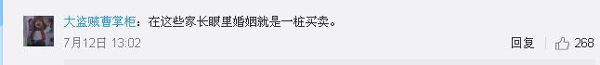 大盗贼曹掌柜：在这些家长眼里婚姻就是一桩买卖。

7月12日 13:02

回复 268